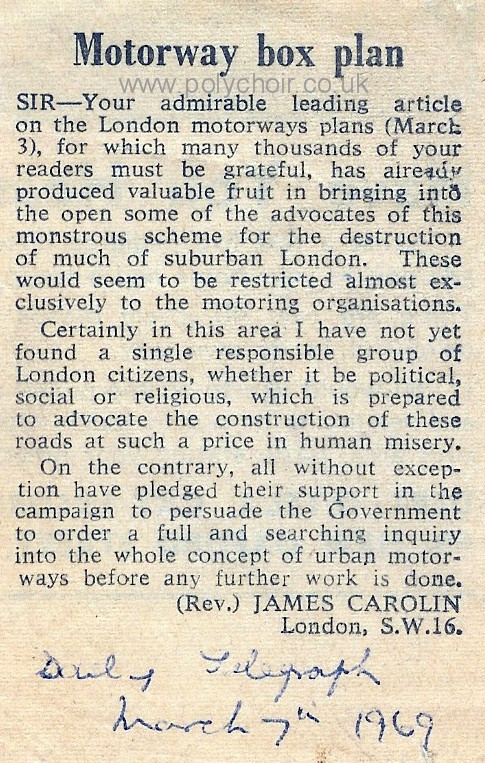 Motorway box plan

www.polychoir.co.uk

SIR—Your admirable leading article on the London motorways plans (March 3), for which many thousands of your readers must be grateful, has already produced valuable fruit in bringing into the open some of the advocates of this monstrous scheme for the destruction of much of suburban London. These would seem to be restricted almost exclusively to the motoring organisations.

Certainly in this area I have not yet found a single responsible group of London citizens, whether it be political, social or religious, which is prepared to advocate the construction of these roads at such a price in human misery.

On the contrary, all without exception have pledged their support in the campaign to persuade the Government to order a full and searching inquiry into the whole concept of urban motorways before any further work is done.

(Rev.) JAMES CAROLIN
London, S.W.16.

Daily Telegraph
March 7th 1969